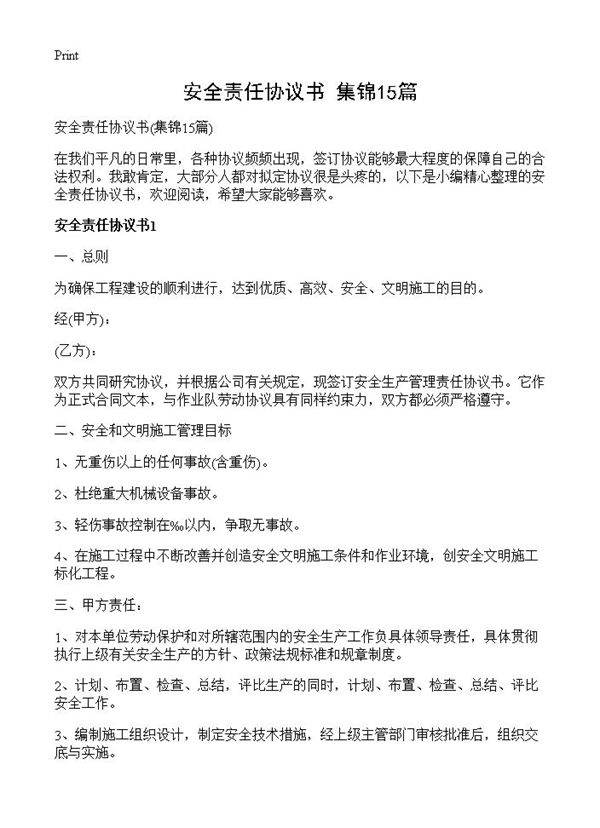 Print

安全责任协议书 集锦15篇

安全责任协议书(集锦15篇)

在我们平凡的日常里，各种协议频频出现，签订协议能够最大程度的保障自己的合法权利。我敢肯定，大部分人都对拟定协议很是头疼的，以下是小编精心整理的安全责任协议书，欢迎阅读，希望大家能够喜欢。

安全责任协议书1

一、总则

为确保工程建设的顺利进行，达到优质、高效、安全、文明施工的目的。

经(甲方)：

(乙方)：

双方共同研究协议，并根据公司有关规定，现签订安全生产管理责任协议书。它作为正式合同文本，与作业队劳动协议具有同样约束力，双方都必须严格遵守。

二、安全和文明施工管理目标

1、无重伤以上的任何事故(含重伤)。

2、杜绝重大机械设备事故。

3、轻伤事故控制在‰以内，争取无事故。

4、在施工过程中不断改善并创造安全文明施工条件和作业环境，创安全文明施工标化工程。

三、甲方责任：

1、对本单位劳动保护和对所辖范围内的安全生产工作负具体领导责任，具体贯彻执行上级有关安全生产的方针、政策法规标准和规章制度。

2、计划、布置、检查、总结，评比生产的同时，计划、布置、检查、总结、评比安全工作。

3、编制施工组织设计，制定安全技术措施，经上级主管部门审核批准后，组织交底与实施。